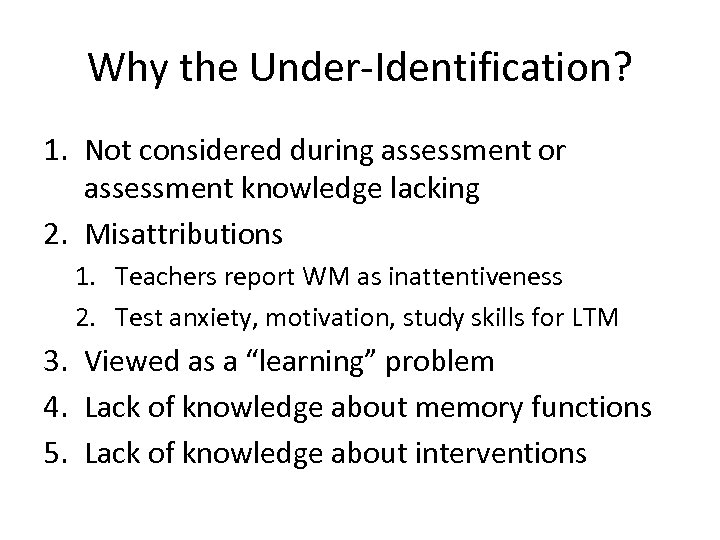 Why the Under-Identification?

1. Not considered during assessment or assessment knowledge lacking
2. Misattributions
1. Teachers report WM as inattentiveness
2. Test anxiety, motivation, study skills for LTM
3. Viewed as a "learning" problem
4. Lack of knowledge about memory functions
5. Lack of knowledge about interventions